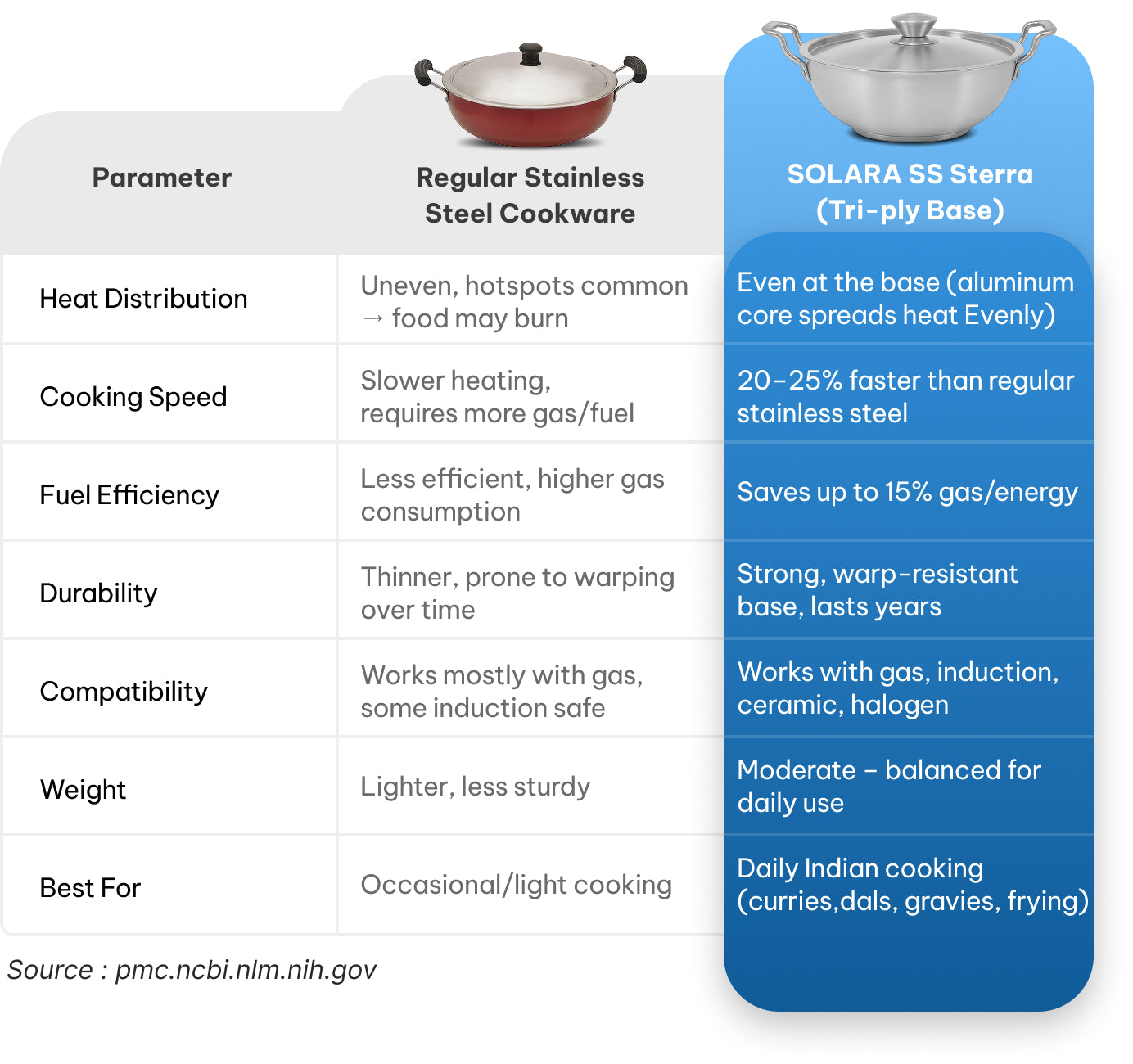 | Parameter | Regular Stainless Steel Cookware | SOLARA SS Sterra (Tri-ply Base) |
|---|---|---|
| Heat Distribution | Uneven, hotspots common → food may burn | Even at the base (aluminum core spreads heat Evenly) |
| Cooking Speed | Slower heating, requires more gas/fuel | 20–25% faster than regular stainless steel |
| Fuel Efficiency | Less efficient, higher gas consumption | Saves up to 15% gas/energy |
| Durability | Thinner, prone to warping over time | Strong, warp-resistant base, lasts years |
| Compatibility | Works mostly with gas, some induction safe | Works with gas, induction, ceramic, halogen |
| Weight | Lighter, less sturdy | Moderate – balanced for daily use |
| Best For | Occasional/light cooking | Daily Indian cooking (curries,dals, gravies, frying) |

Source : pmc.ncbi.nlm.nih.gov